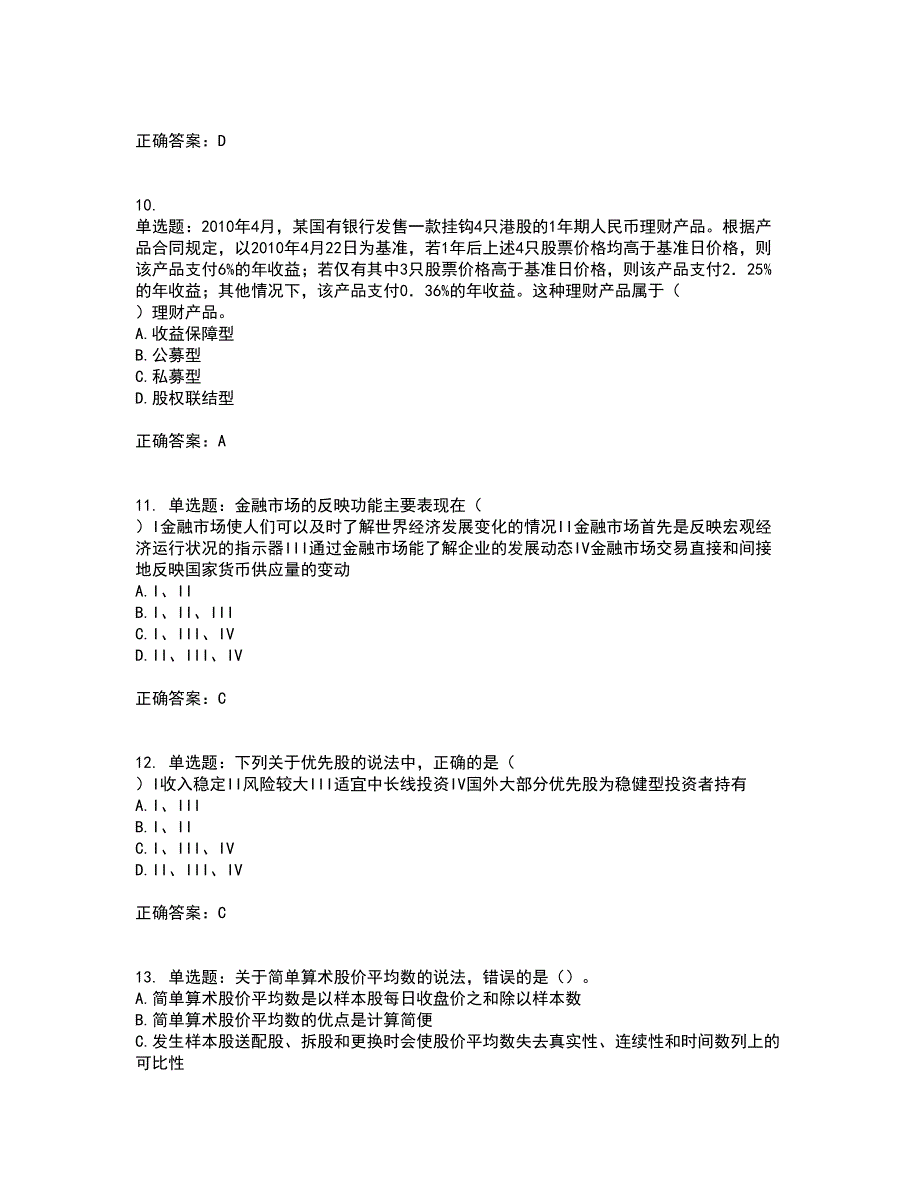 正确答案：D

10.
单选题：2010年4月，某国有银行发售一款挂钩4只港股的1年期人民币理财产品。根据产品合同规定，以2010年4月22日为基准，若1年后上述4只股票价格均高于基准日价格，则该产品支付6%的年收益；若仅有其中3只股票价格高于基准日价格，则该产品支付2．25%的年收益；其他情况下，该产品支付0．36%的年收益。这种理财产品属于（
）理财产品。
A.收益保障型
B.公募型
C.私募型
D.股权联结型

正确答案：A

11. 单选题：金融市场的反映功能主要表现在（
）I金融市场使人们可以及时了解世界经济发展变化的情况II金融市场首先是反映宏观经济运行状况的指示器III通过金融市场能了解企业的发展动态IV金融市场交易直接和间接地反映国家货币供应量的变动
A.I、II
B.I、II、III
C.I、III、IV
D.II、III、IV

正确答案：C

12. 单选题：下列关于优先股的说法中，正确的是（
）I收入稳定II风险较大III适宜中长线投资IV国外大部分优先股为稳健型投资者持有
A.I、III
B.I、II
C.I、III、IV
D.II、III、IV

正确答案：C

13. 单选题：关于简单算术股价平均数的说法，错误的是（）。
A.简单算术股价平均数是以样本股每日收盘价之和除以样本数
B.简单算术股价平均数的优点是计算简便
C.发生样本股送配股、拆股和更换时会使股价平均数失去真实性、连续性和时间数列上的可比性